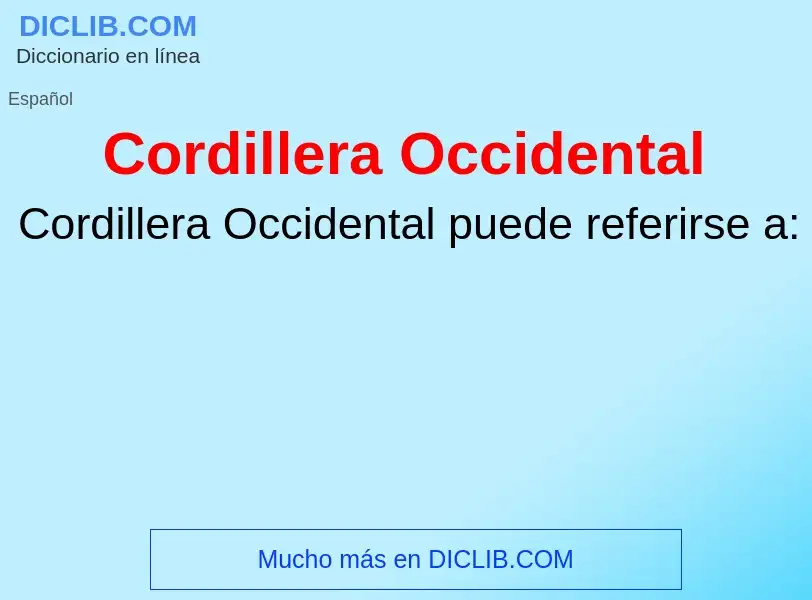 DICLIB.COM
Diccionario en línea

Español

Cordillera Occidental

Cordillera Occidental puede referirse a:

Mucho más en DICLIB.COM